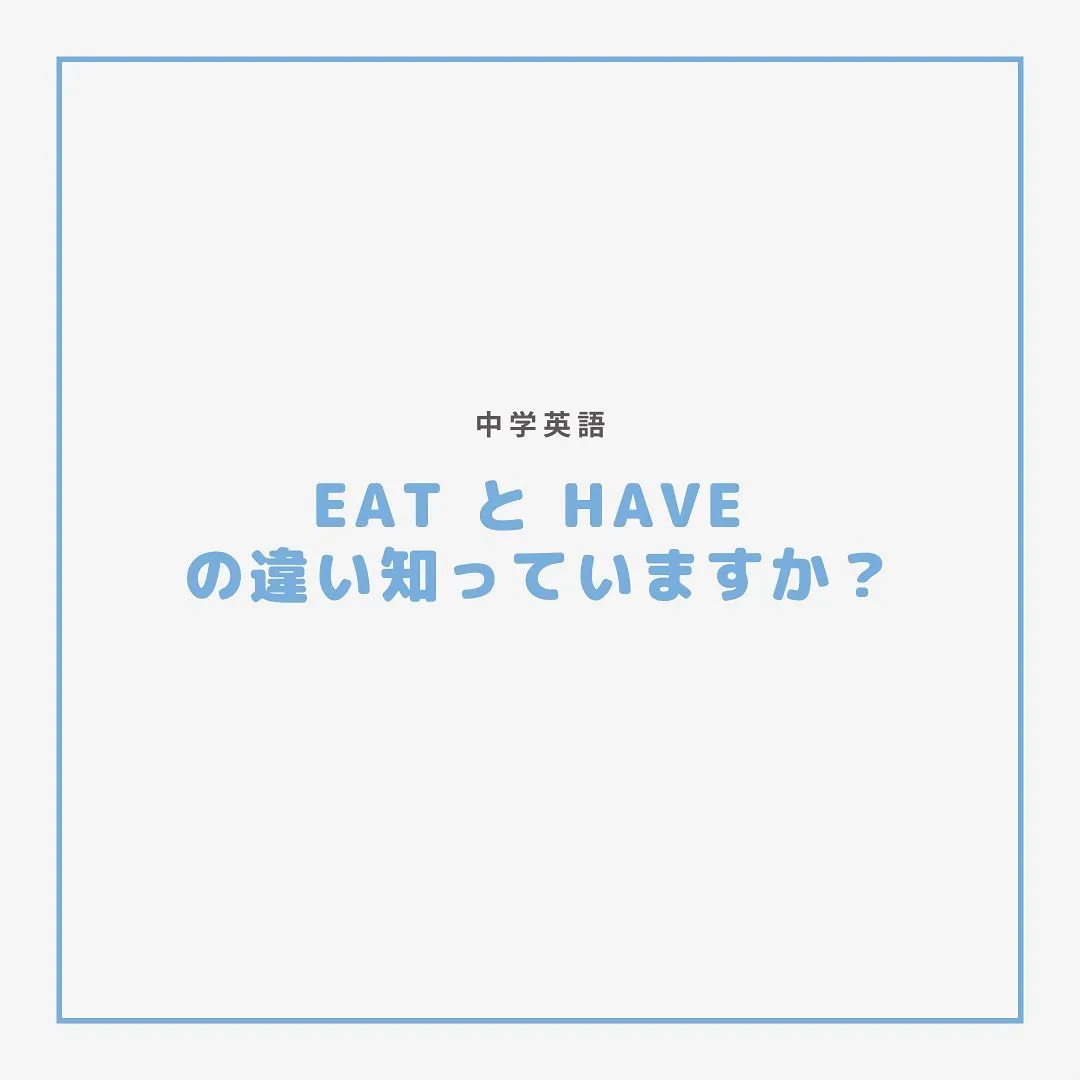 中学英語

EAT と HAVE
の違い知っていますか？